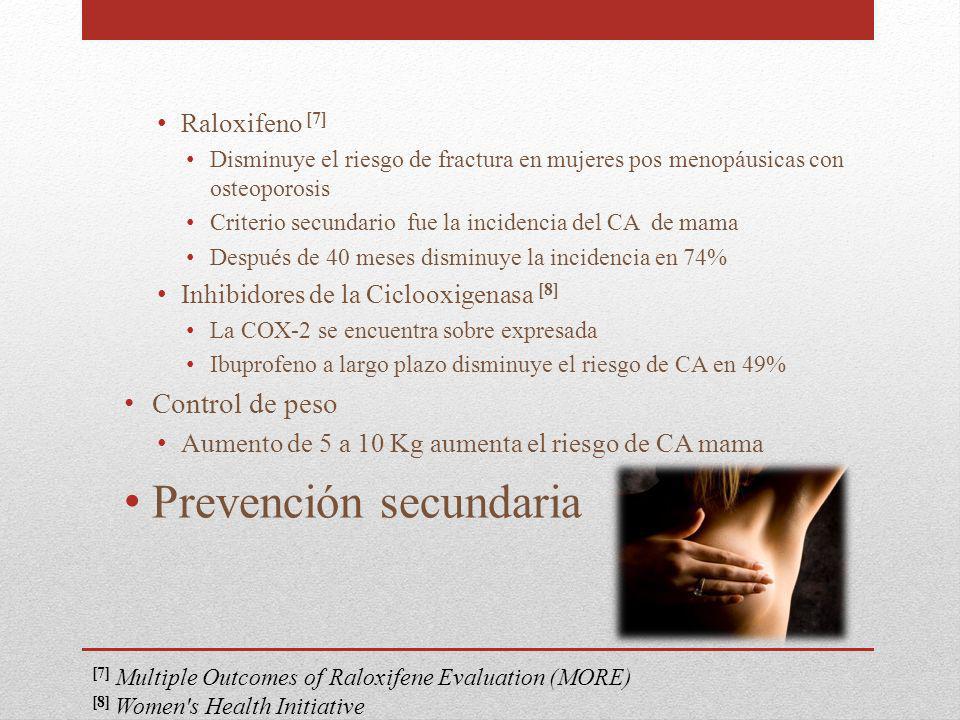 • Raloxifeno $^{[7]}$
  • Disminuye el riesgo de fractura en mujeres pos menopáusicas con osteoporosis
  • Criterio secundario fue la incidencia del CA de mama
  • Después de 40 meses disminuye la incidencia en 74%
• Inhibidores de la Ciclooxigenasa $^{[8]}$
  • La COX-2 se encuentra sobre expresada
  • Ibuprofeno a largo plazo disminuye el riesgo de CA en 49%
• Control de peso
  • Aumento de 5 a 10 Kg aumenta el riesgo de CA mama
• Prevención secundaria

$^{[7]}$ Multiple Outcomes of Raloxifene Evaluation (MORE)
$^{[8]}$ Women's Health Initiative